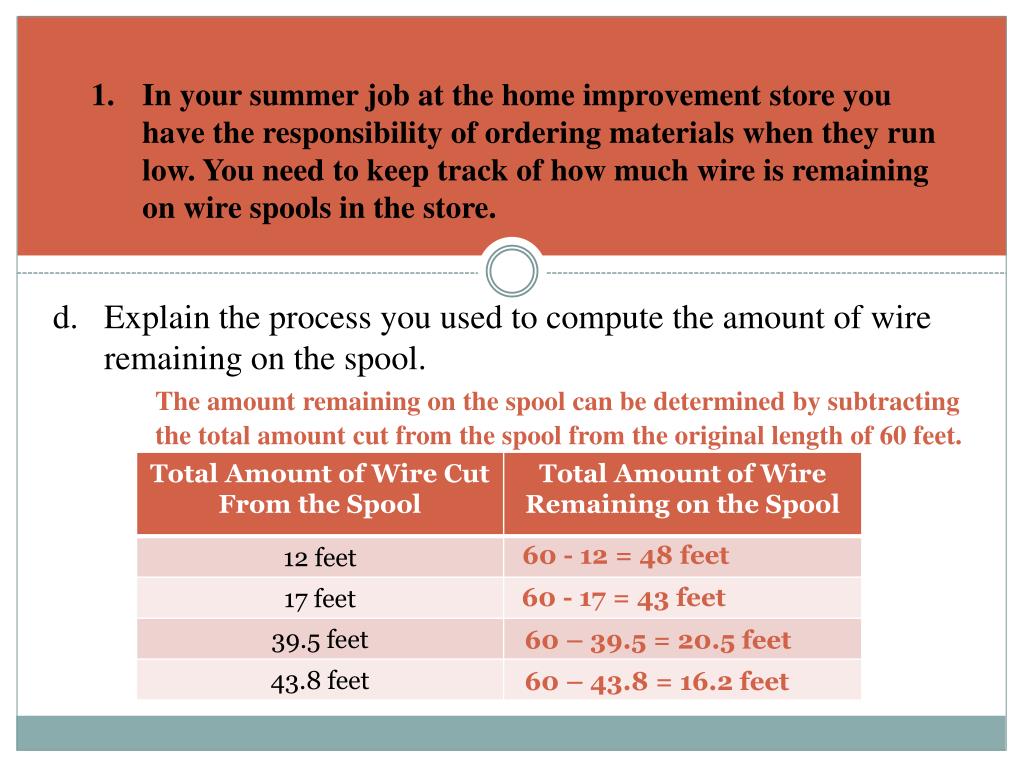 1. In your summer job at the home improvement store you have the responsibility of ordering materials when they run low. You need to keep track of how much wire is remaining on wire spools in the store.

d. Explain the process you used to compute the amount of wire remaining on the spool.

The amount remaining on the spool can be determined by subtracting the total amount cut from the spool from the original length of 60 feet.

| Total Amount of Wire Cut From the Spool | Total Amount of Wire Remaining on the Spool |
|---|---|
| 12 feet | 60 - 12 = 48 feet |
| 17 feet | 60 - 17 = 43 feet |
| 39.5 feet | 60 – 39.5 = 20.5 feet |
| 43.8 feet | 60 – 43.8 = 16.2 feet |